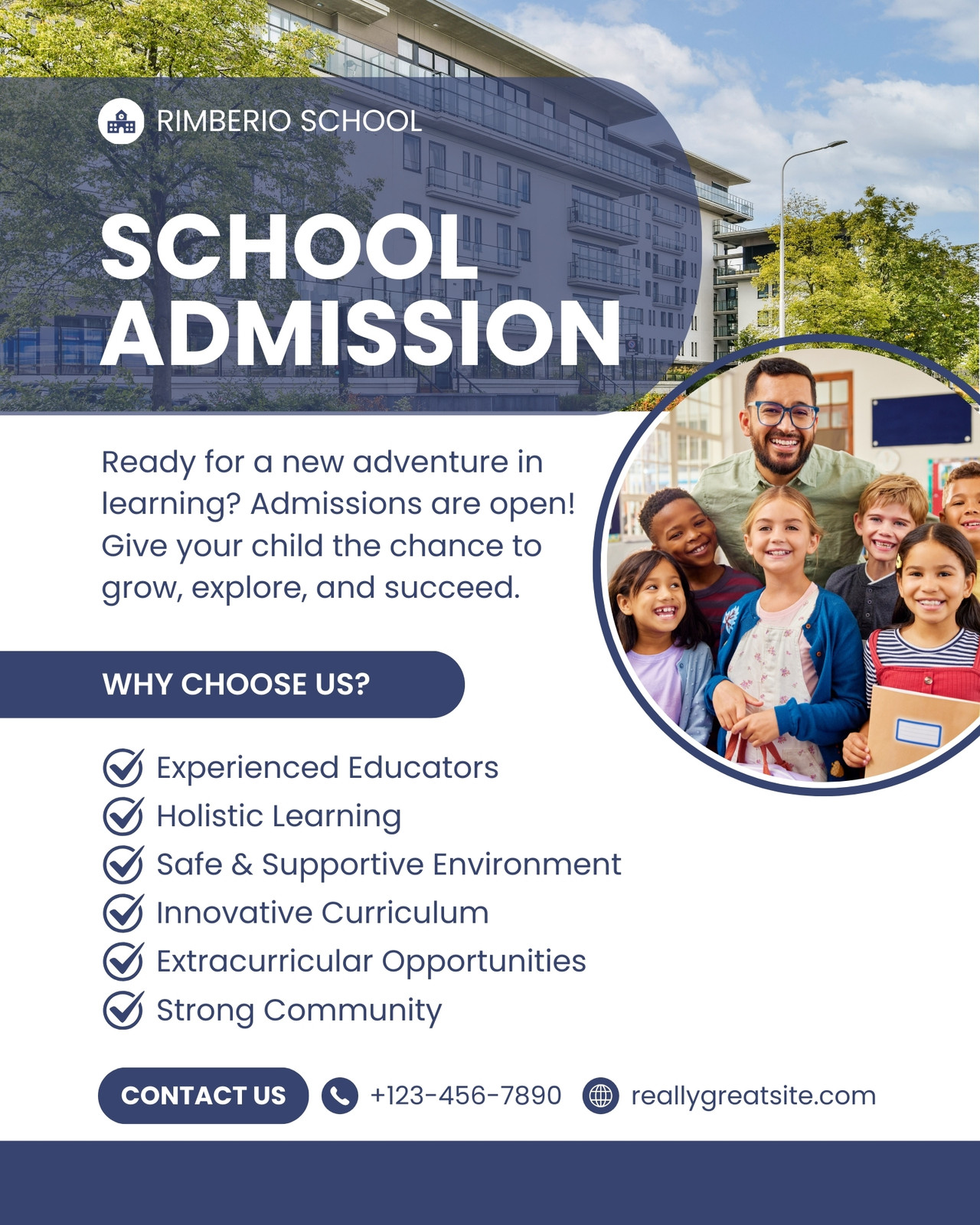 RIMBERIO SCHOOL

SCHOOL ADMISSION

Ready for a new adventure in learning? Admissions are open! Give your child the chance to grow, explore, and succeed.

WHY CHOOSE US?

Experienced Educators
Holistic Learning
Safe & Supportive Environment
Innovative Curriculum
Extracurricular Opportunities
Strong Community

CONTACT US +123-456-7890 reallygreatsite.com